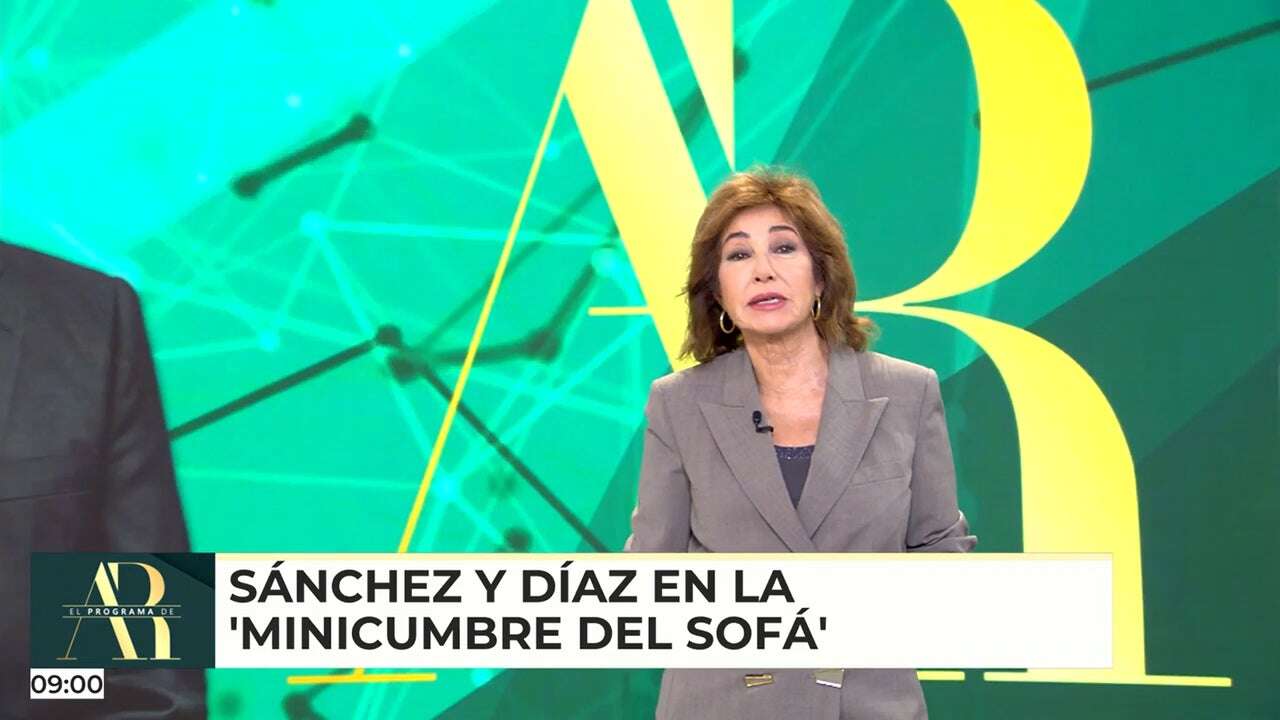 AR

AR
EL PROGRAMA DE

SÁNCHEZ Y DÍAZ EN LA 'MINICUMBRE DEL SOFÁ'

09:00